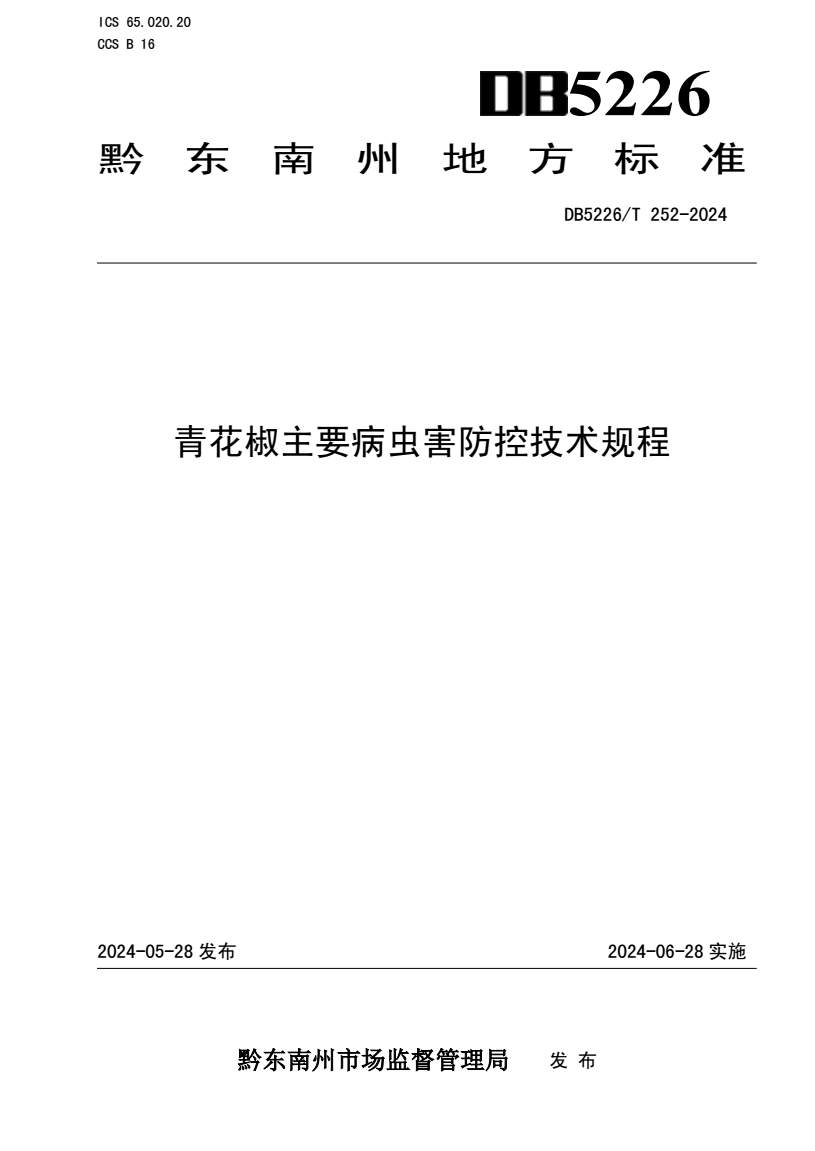 ICS 65.020.20
CCS B 16

DB5226

黔东南州地方标准

DB5226/T 252-2024

青花椒主要病虫害防控技术规程

2024-05-28 发布

2024-06-28 实施

黔东南州市场监督管理局 发布